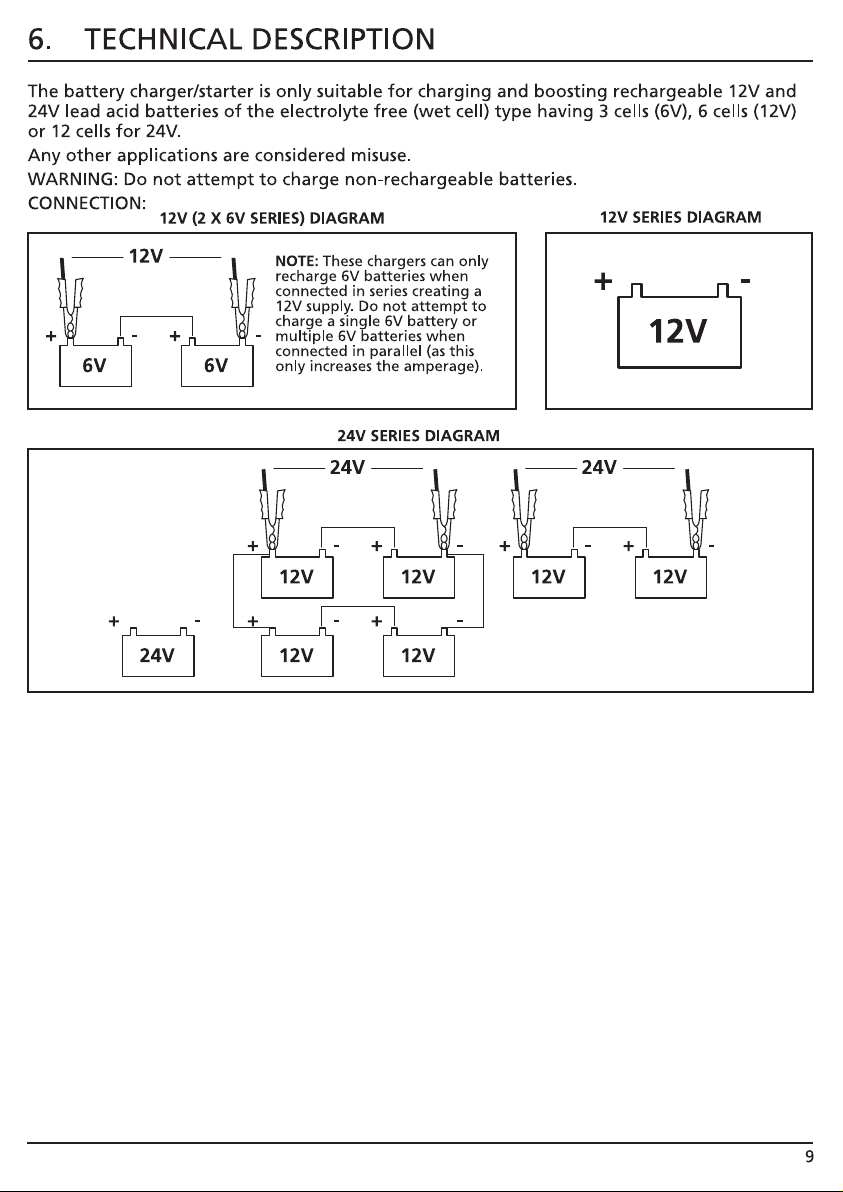 6. TECHNICAL DESCRIPTION

The battery charger/starter is only suitable for charging and boosting rechargeable 12V and 24V lead acid batteries of the electrolyte free (wet cell) type having 3 cells (6V), 6 cells (12V) or 12 cells for 24V.

Any other applications are considered misuse.

WARNING: Do not attempt to charge non-rechargeable batteries.

CONNECTION:

12V (2 X 6V SERIES) DIAGRAM

12V

+ - + -

6V 6V

NOTE: These chargers can only recharge 6V batteries when connected in series creating a 12V supply. Do not attempt to charge a single 6V battery or multiple 6V batteries when connected in parallel (as this only increases the amperage).

12V SERIES DIAGRAM

+ -

12V

24V SERIES DIAGRAM

+ -

24V

24V

+ - + -

12V 12V

+ - + -

12V 12V

24V

+ - + -

12V 12V

9